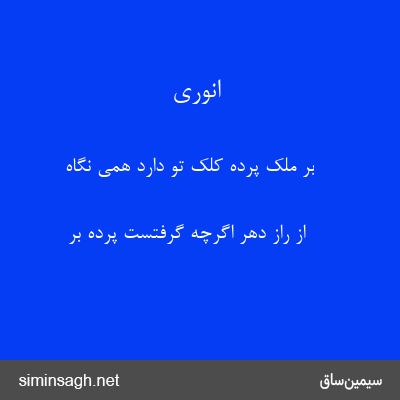 انوری

بر ملک پرده کلک تو دارد همی نگاه

از راز دهر اگرچه گرفتست پرده بر

siminsagh.net

سیمین‌ساق